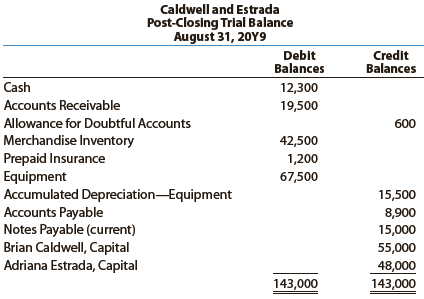 Caldwell and Estrada
Post-Closing Trial Balance
August 31, 20Y9

| | Debit Balances | Credit Balances |
|---|---|---|
| Cash | 12,300 | |
| Accounts Receivable | 19,500 | |
| Allowance for Doubtful Accounts | | 600 |
| Merchandise Inventory | 42,500 | |
| Prepaid Insurance | 1,200 | |
| Equipment | 67,500 | |
| Accumulated Depreciation—Equipment | | 15,500 |
| Accounts Payable | | 8,900 |
| Notes Payable (current) | | 15,000 |
| Brian Caldwell, Capital | | 55,000 |
| Adriana Estrada, Capital | | 48,000 |
| | 143,000 | 143,000 |